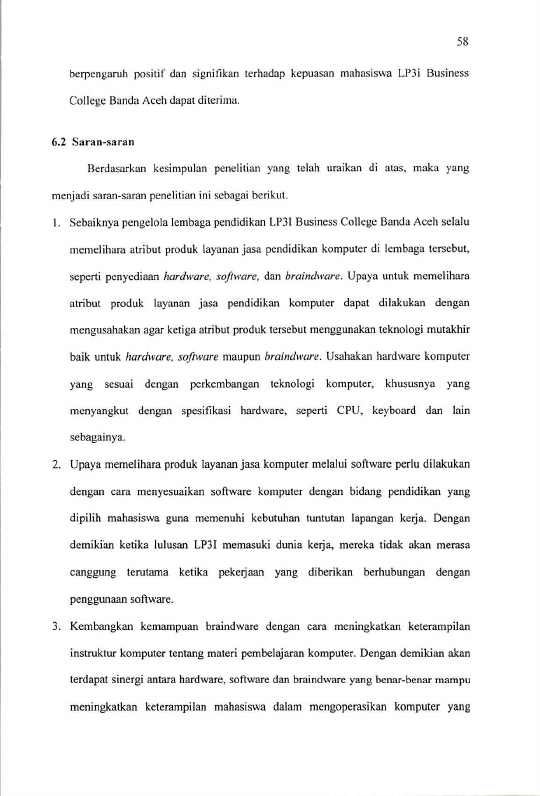 58

berpengaruh positif dan signifikan terhadap kepuasan mahasiswa LP3i Business College Banda Aceh dapat diterima.

6.2 Saran-saran

Berdasarkan kesimpulan penelitian yang telah uraikan di atas, maka yang menjadi saran-saran penelitian ini sebagai berikut.

1. Sebaiknya pengelola lembaga pendidikan LP3I Business College Banda Aceh selalu memelihara atribut produk layanan jasa pendidikan komputer di lembaga tersebut, seperti penyediaan hardware, software, dan braindware. Upaya untuk memelihara atribut produk layanan jasa pendidikan komputer dapat dilakukan dengan mengusahakan agar ketiga atribut produk tersebut menggunakan teknologi mutakhir baik untuk hardware, software maupun braindware. Usahakan hardware komputer yang sesuai dengan perkembangan teknologi komputer, khususnya yang menyangkut dengan spesifikasi hardware, seperti CPU, keyboard dan lain sebagainya.

2. Upaya memelihara produk layanan jasa komputer melalui software perlu dilakukan dengan cara menyesuaikan software komputer dengan bidang pendidikan yang dipilih mahasiswa guna memenuhi kebutuhan tuntutan lapangan kerja. Dengan demikian ketika lulusan LP3I memasuki dunia kerja, mereka tidak akan merasa canggung terutama ketika pekerjaan yang diberikan berhubungan dengan penggunaan software.

3. Kembangkan kemampuan braindware dengan cara meningkatkan keterampilan instruktur komputer tentang materi pembelajaran komputer. Dengan demikian akan terdapat sinergi antara hardware, software dan braindware yang benar-benar mampu meningkatkan keterampilan mahasiswa dalam mengoperasikan komputer yang